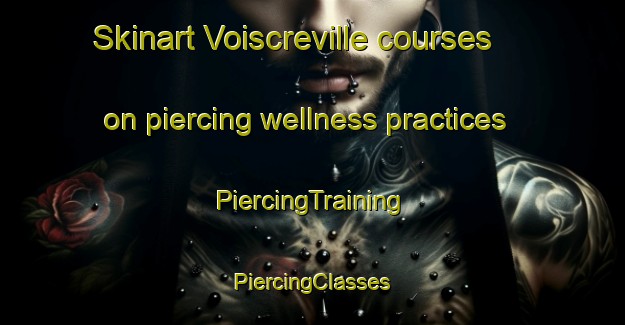 Skinart Voiscreville courses on piercing wellness practices

PiercingTraining

PiercingClasses